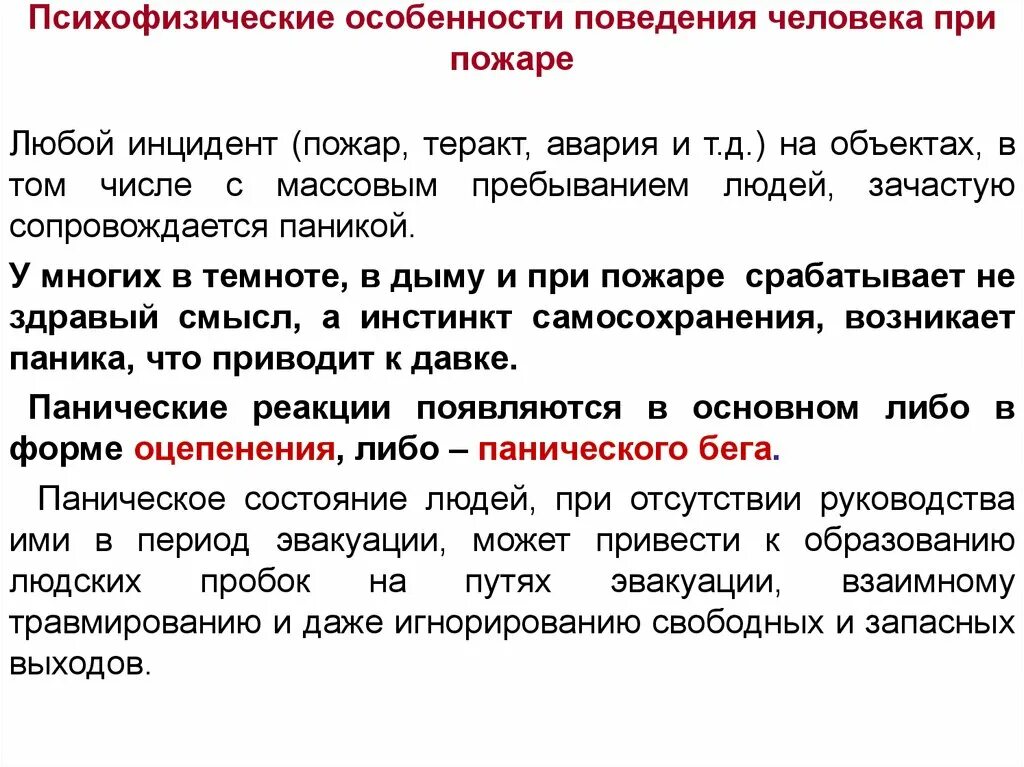 Психофизические особенности поведения человека при пожаре

Любой инцидент (пожар, теракт, авария и т.д.) на объектах, в том числе с массовым пребыванием людей, зачастую сопровождается паникой.

У многих в темноте, в дыму и при пожаре срабатывает не здравый смысл, а инстинкт самосохранения, возникает паника, что приводит к давке.

Панические реакции появляются в основном либо в форме оцепенения, либо – панического бега.

Паническое состояние людей, при отсутствии руководства ими в период эвакуации, может привести к образованию людских пробок на путях эвакуации, взаимному травмированию и даже игнорированию свободных и запасных выходов.